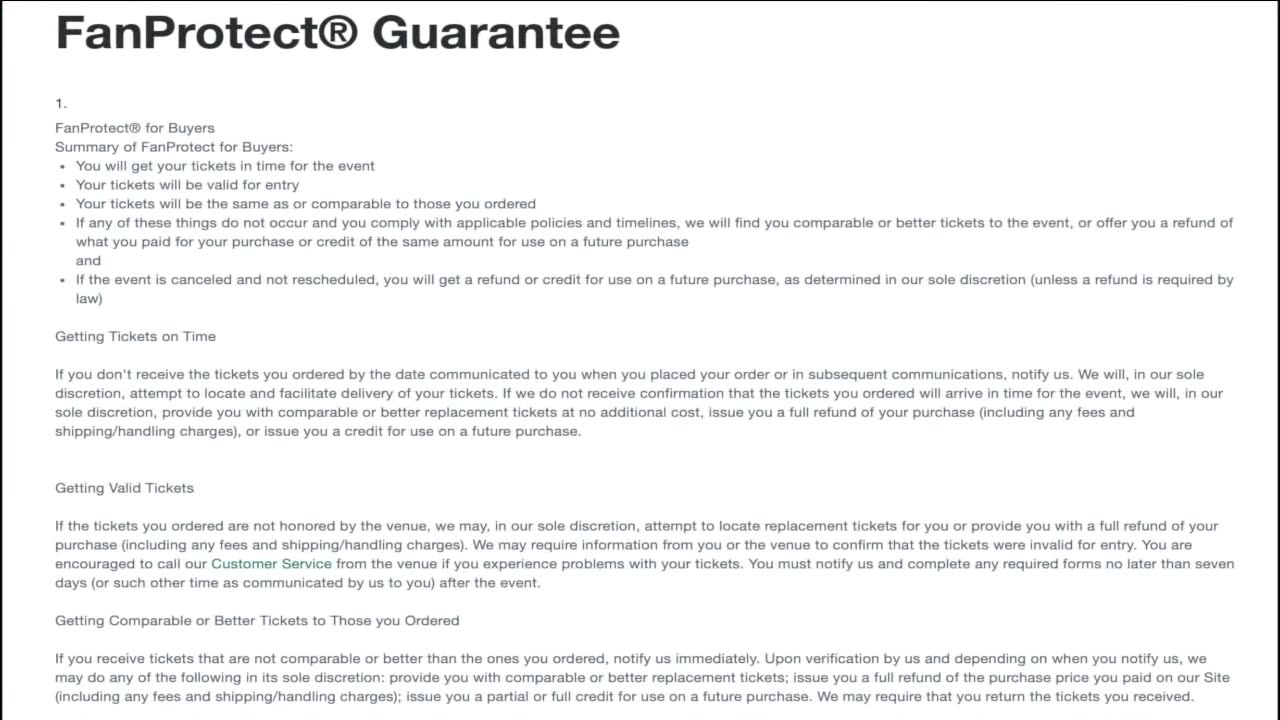 FanProtect® Guarantee

1.

FanProtect® for Buyers
Summary of FanProtect for Buyers:

- You will get your tickets in time for the event
- Your tickets will be valid for entry
- Your tickets will be the same as or comparable to those you ordered
- If any of these things do not occur and you comply with applicable policies and timelines, we will find you comparable or better tickets to the event, or offer you a refund of what you paid for your purchase or credit of the same amount for use on a future purchase
and
- If the event is canceled and not rescheduled, you will get a refund or credit for use on a future purchase, as determined in our sole discretion (unless a refund is required by law)

Getting Tickets on Time

If you don't receive the tickets you ordered by the date communicated to you when you placed your order or in subsequent communications, notify us. We will, in our sole discretion, attempt to locate and facilitate delivery of your tickets. If we do not receive confirmation that the tickets you ordered will arrive in time for the event, we will, in our sole discretion, provide you with comparable or better replacement tickets at no additional cost, issue you a full refund of your purchase (including any fees and shipping/handling charges), or issue you a credit for use on a future purchase.

Getting Valid Tickets

If the tickets you ordered are not honored by the venue, we may, in our sole discretion, attempt to locate replacement tickets for you or provide you with a full refund of your purchase (including any fees and shipping/handling charges). We may require information from you or the venue to confirm that the tickets were invalid for entry. You are encouraged to call our Customer Service from the venue if you experience problems with your tickets. You must notify us and complete any required forms no later than seven days (or such other time as communicated by us to you) after the event.

Getting Comparable or Better Tickets to Those you Ordered

If you receive tickets that are not comparable or better than the ones you ordered, notify us immediately. Upon verification by us and depending on when you notify us, we may do any of the following in its sole discretion: provide you with comparable or better replacement tickets; issue you a full refund of the purchase price you paid on our Site (including any fees and shipping/handling charges); issue you a partial or full credit for use on a future purchase. We may require that you return the tickets you received.